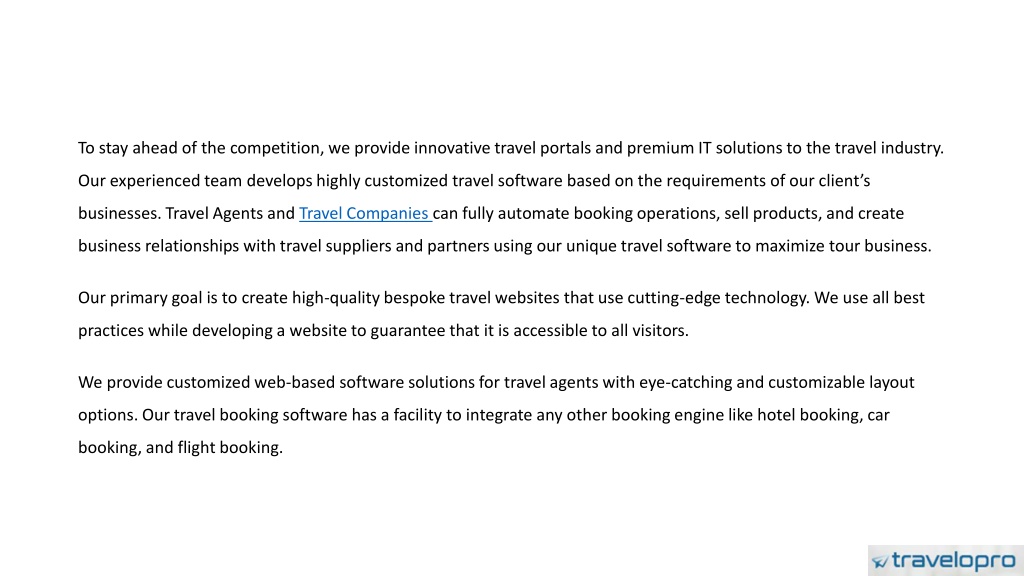 To stay ahead of the competition, we provide innovative travel portals and premium IT solutions to the travel industry. Our experienced team develops highly customized travel software based on the requirements of our client's businesses. Travel Agents and Travel Companies can fully automate booking operations, sell products, and create business relationships with travel suppliers and partners using our unique travel software to maximize tour business.

Our primary goal is to create high-quality bespoke travel websites that use cutting-edge technology. We use all best practices while developing a website to guarantee that it is accessible to all visitors.

We provide customized web-based software solutions for travel agents with eye-catching and customizable layout options. Our travel booking software has a facility to integrate any other booking engine like hotel booking, car booking, and flight booking.

travelopro